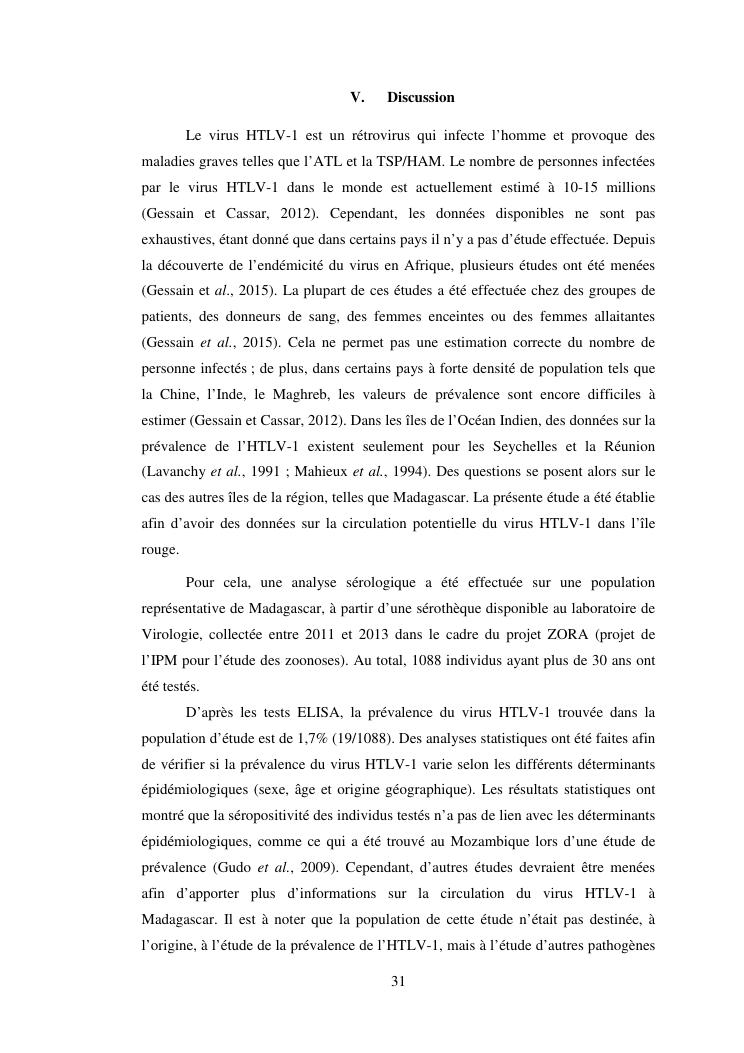 V. Discussion

Le virus HTLV-1 est un rétrovirus qui infecte l'homme et provoque des maladies graves telles que l'ATL et la TSP/HAM. Le nombre de personnes infectées par le virus HTLV-1 dans le monde est actuellement estimé à 10-15 millions (Gessain et Cassar, 2012). Cependant, les données disponibles ne sont pas exhaustives, étant donné que dans certains pays il n'y a pas d'étude effectuée. Depuis la découverte de l'endémicité du virus en Afrique, plusieurs études ont été menées (Gessain et al., 2015). La plupart de ces études a été effectuée chez des groupes de patients, des donneurs de sang, des femmes enceintes ou des femmes allaitantes (Gessain et al., 2015). Cela ne permet pas une estimation correcte du nombre de personne infectés ; de plus, dans certains pays à forte densité de population tels que la Chine, l'Inde, le Maghreb, les valeurs de prévalence sont encore difficiles à estimer (Gessain et Cassar, 2012). Dans les îles de l'Océan Indien, des données sur la prévalence de l'HTLV-1 existent seulement pour les Seychelles et la Réunion (Lavanchy et al., 1991 ; Mahieux et al., 1994). Des questions se posent alors sur le cas des autres îles de la région, telles que Madagascar. La présente étude a été établie afin d'avoir des données sur la circulation potentielle du virus HTLV-1 dans l'île rouge.

Pour cela, une analyse sérologique a été effectuée sur une population représentative de Madagascar, à partir d'une sérothèque disponible au laboratoire de Virologie, collectée entre 2011 et 2013 dans le cadre du projet ZORA (projet de l'IPM pour l'étude des zoonoses). Au total, 1088 individus ayant plus de 30 ans ont été testés.

D'après les tests ELISA, la prévalence du virus HTLV-1 trouvée dans la population d'étude est de 1,7% (19/1088). Des analyses statistiques ont été faites afin de vérifier si la prévalence du virus HTLV-1 varie selon les différents déterminants épidémiologiques (sexe, âge et origine géographique). Les résultats statistiques ont montré que la séropositivité des individus testés n'a pas de lien avec les déterminants épidémiologiques, comme ce qui a été trouvé au Mozambique lors d'une étude de prévalence (Gudo et al., 2009). Cependant, d'autres études devraient être menées afin d'apporter plus d'informations sur la circulation du virus HTLV-1 à Madagascar. Il est à noter que la population de cette étude n'était pas destinée, à l'origine, à l'étude de la prévalence de l'HTLV-1, mais à l'étude d'autres pathogènes

31